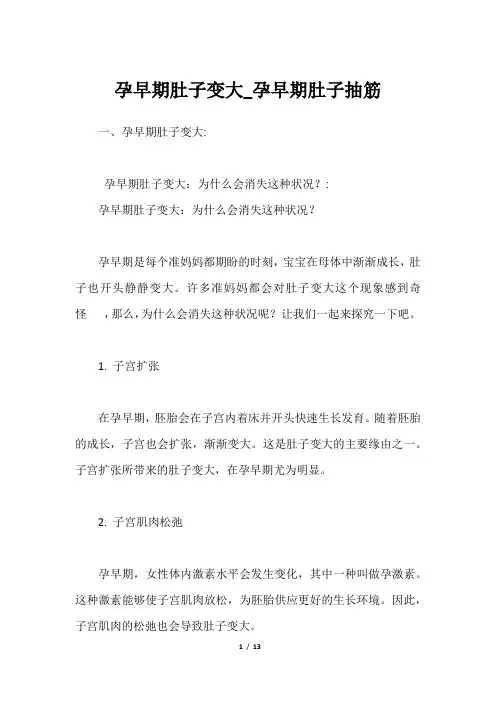 孕早期肚子变大_孕早期肚子抽筋

一、孕早期肚子变大:

孕早期肚子变大：为什么会消失这种状况？:

孕早期肚子变大：为什么会消失这种状况？

孕早期是每个准妈妈都期盼的时刻，宝宝在母体中渐渐成长，肚子也开头静静变大。许多准妈妈都会对肚子变大这个现象感到奇怪　，那么，为什么会消失这种状况呢？让我们一起来探究一下吧。

1. 子宫扩张

在孕早期，胚胎会在子宫内着床并开头快速生长发育。随着胚胎的成长，子宫也会扩张，渐渐变大。这是肚子变大的主要缘由之一。子宫扩张所带来的肚子变大，在孕早期尤为明显。

2. 子宫肌肉松弛

孕早期，女性体内激素水平会发生变化，其中一种叫做孕激素。这种激素能够使子宫肌肉放松，为胚胎供应更好的生长环境。因此，子宫肌肉的松弛也会导致肚子变大。

1 / 13